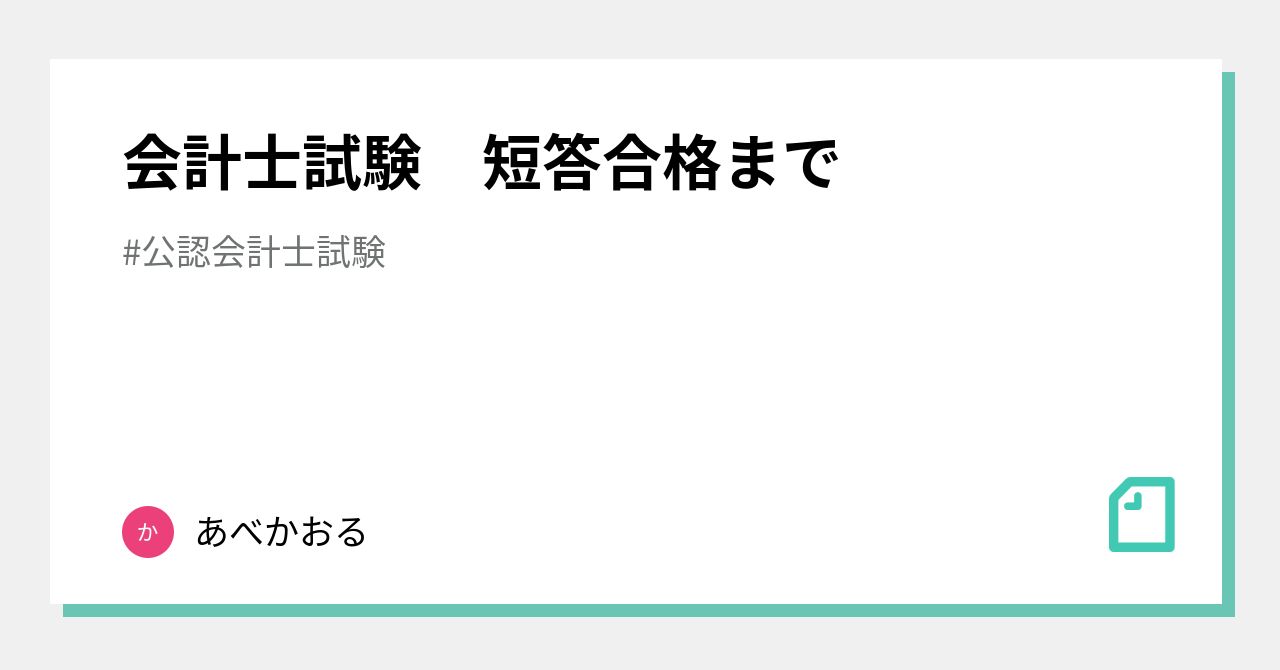 会計士試験　短答合格まで

#公認会計士試験

か

あべかおる